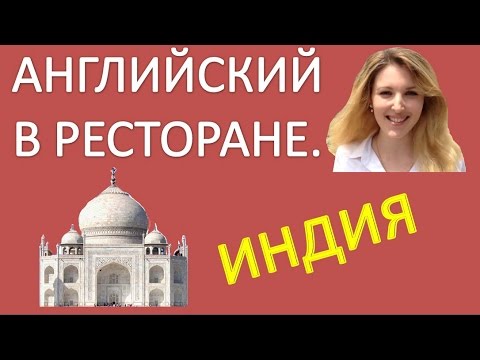 АНГЛИЙСКИЙ В РЕСТОРАНЕ.

ИНДИЯ